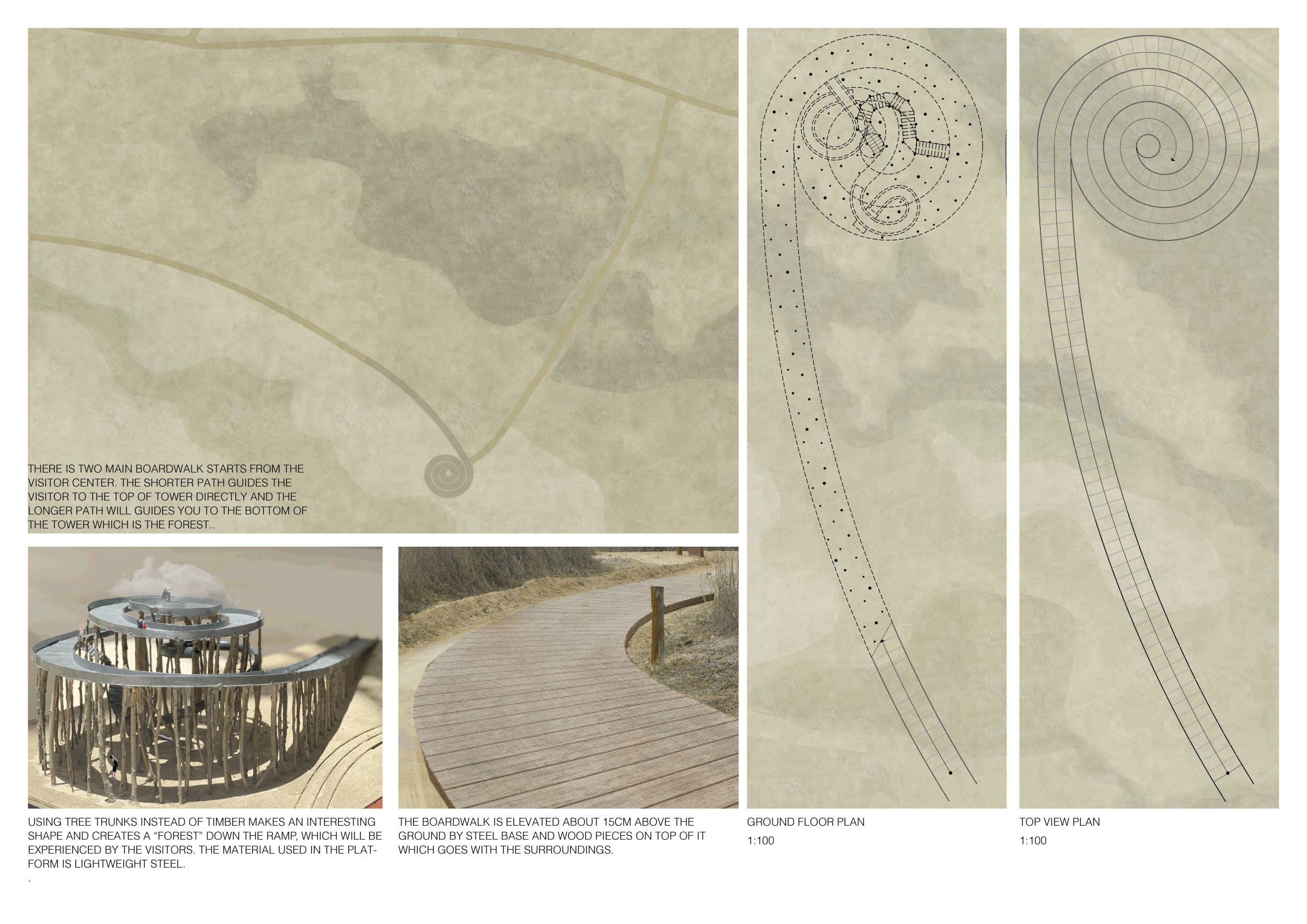 THERE IS TWO MAIN BOARDWALK STARTS FROM THE VISITOR CENTER. THE SHORTER PATH GUIDES THE VISITOR TO THE TOP OF TOWER DIRECTLY AND THE LONGER PATH WILL GUIDES YOU TO THE BOTTOM OF THE TOWER WHICH IS THE FOREST..

USING TREE TRUNKS INSTEAD OF TIMBER MAKES AN INTERESTING SHAPE AND CREATES A "FOREST" DOWN THE RAMP, WHICH WILL BE EXPERIENCED BY THE VISITORS. THE MATERIAL USED IN THE PLATFORM IS LIGHTWEIGHT STEEL.
.

THE BOARDWALK IS ELEVATED ABOUT 15CM ABOVE THE GROUND BY STEEL BASE AND WOOD PIECES ON TOP OF IT WHICH GOES WITH THE SURROUNDINGS.

GROUND FLOOR PLAN
1:100

TOP VIEW PLAN
1:100